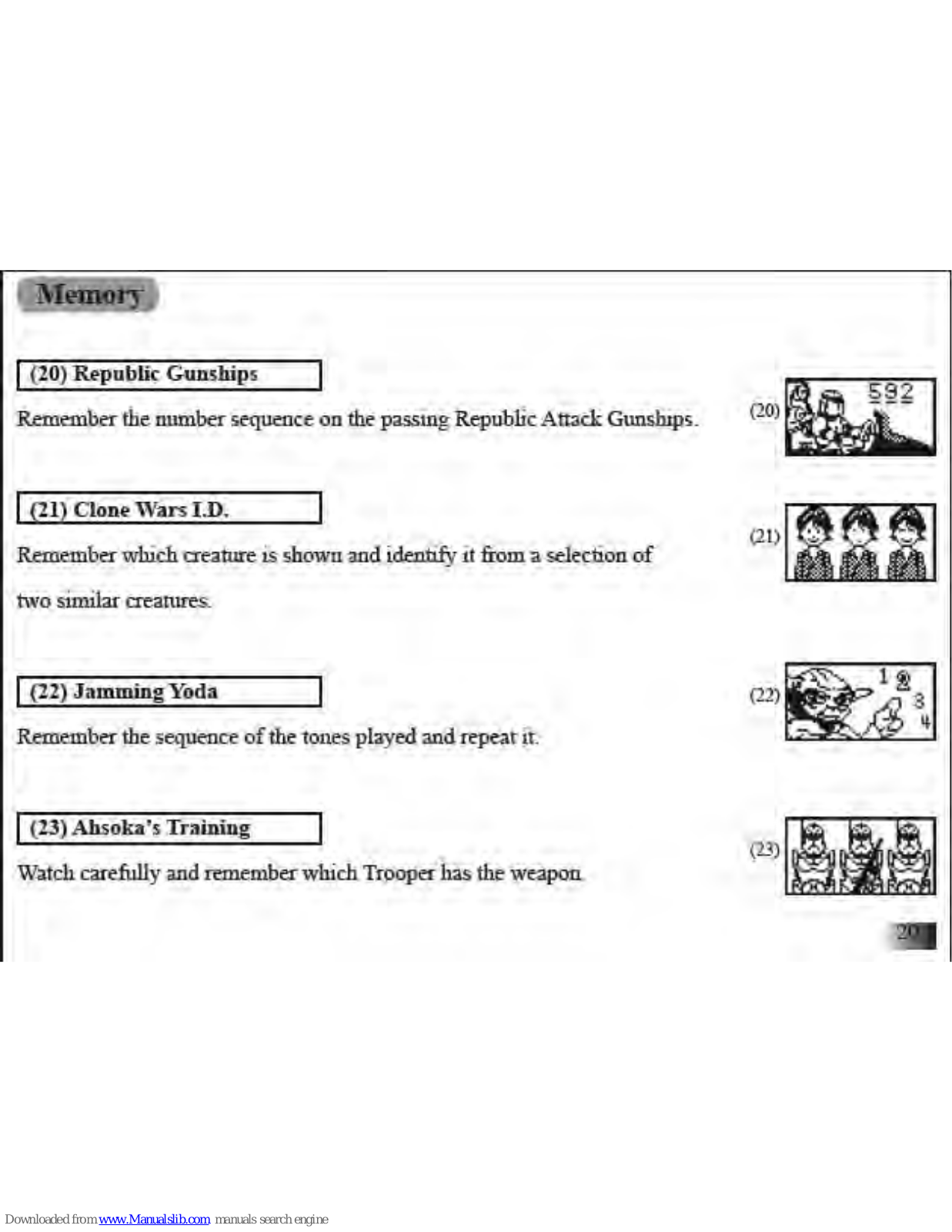 Memory

(20) Republic Gunships

Remember the number sequence on the passing Republic Attack Gunships.

(20) 592

(21) Clone Wars I.D.

Remember which creature is shown and identify it from a selection of two similar creatures.

(21)

(22) Jamming Yoda

Remember the sequence of the tones played and repeat it.

(22) 1 2 3 4

(23) Ahsoka's Training

Watch carefully and remember which Trooper has the weapon.

(23)

20

Downloaded from www.Manualslib.com manuals search engine